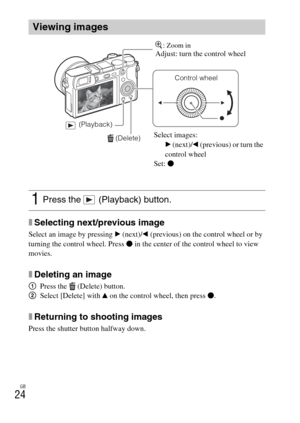 Viewing images

🔍: Zoom in
Adjust: turn the control wheel

Control wheel

▶ (Playback)

🗑 (Delete)

Select images:
▶ (next)/◀ (previous) or turn the control wheel
Set: ●

1 Press the ▶ (Playback) button.

Selecting next/previous image

Select an image by pressing ▶ (next)/◀ (previous) on the control wheel or by turning the control wheel. Press ● in the center of the control wheel to view movies.

Deleting an image

① Press the 🗑 (Delete) button.
② Select [Delete] with ▲ on the control wheel, then press ●.

Returning to shooting images

Press the shutter button halfway down.

GB
24